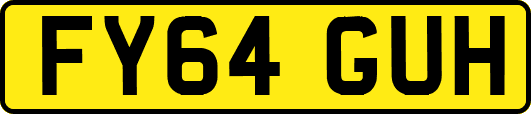 FY64 GUH